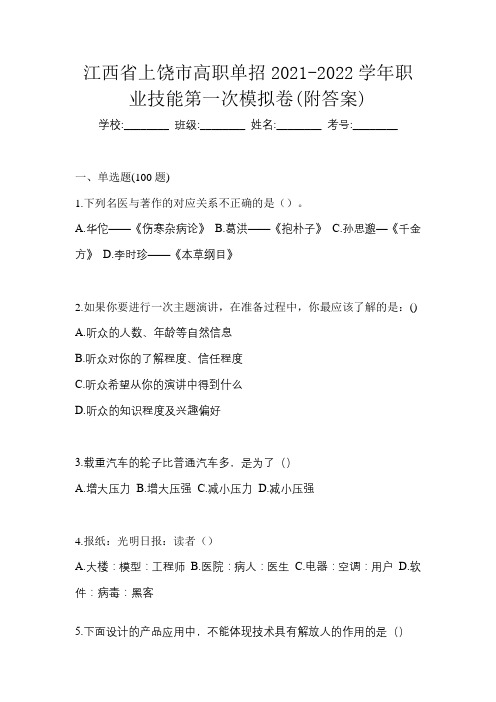 江西省上饶市高职单招 2021-2022 学年职业技能第一次模拟卷(附答案)

学校:________ 班级:________ 姓名:________ 考号:________

一、单选题(100 题)

1.下列名医与著作的对应关系不正确的是（）。

A.华佗——《伤寒杂病论》 B.葛洪——《抱朴子》 C.孙思邈—《千金方》 D.李时珍——《本草纲目》

2.如果你要进行一次主题演讲，在准备过程中，你最应该了解的是：()

A.听众的人数、年龄等自然信息

B.听众对你的了解程度、信任程度

C.听众希望从你的演讲中得到什么

D.听众的知识程度及兴趣偏好

3.载重汽车的轮子比普通汽车多，是为了（）

A.增大压力 B.增大压强 C.减小压力 D.减小压强

4.报纸：光明日报：读者（）

A.大楼：模型：工程师 B.医院：病人：医生 C.电器：空调：用户 D.软件：病毒：黑客

5.下面设计的产品应用中，不能体现技术具有解放人的作用的是（）